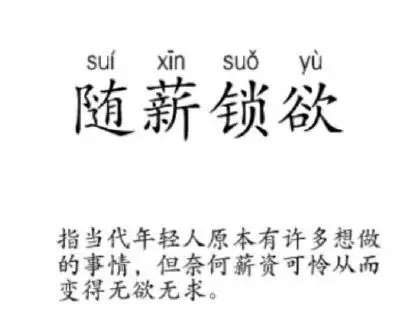 suí xīn suǒ yù
随薪锁欲

指当代年轻人原本有许多想做的事情，但奈何薪资可怜从而变得无欲无求。